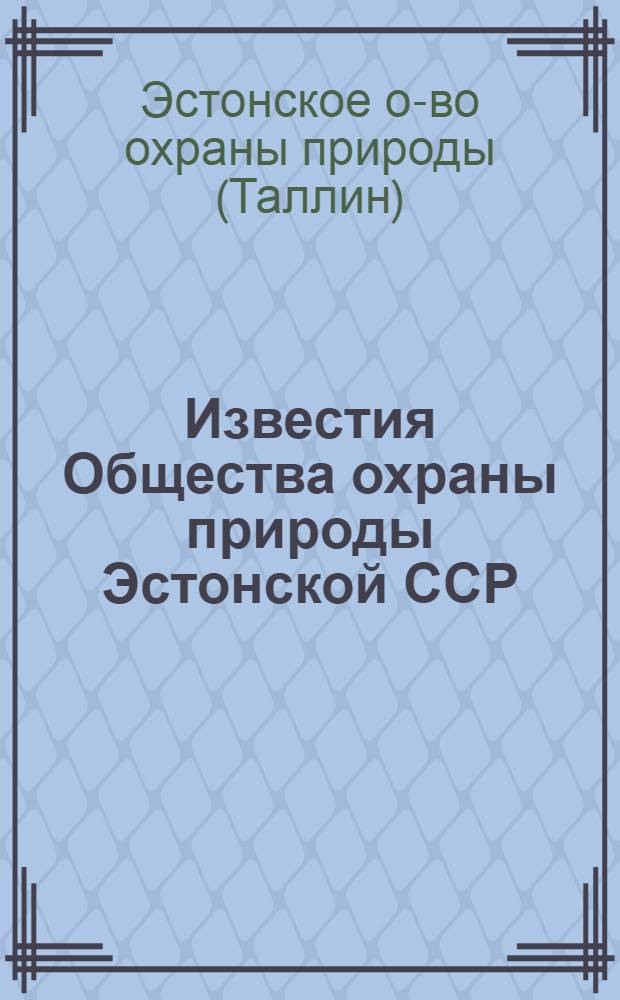 Эстонское о-во охраны природы (Таллин)

Известия Общества охраны природы Эстонской ССР